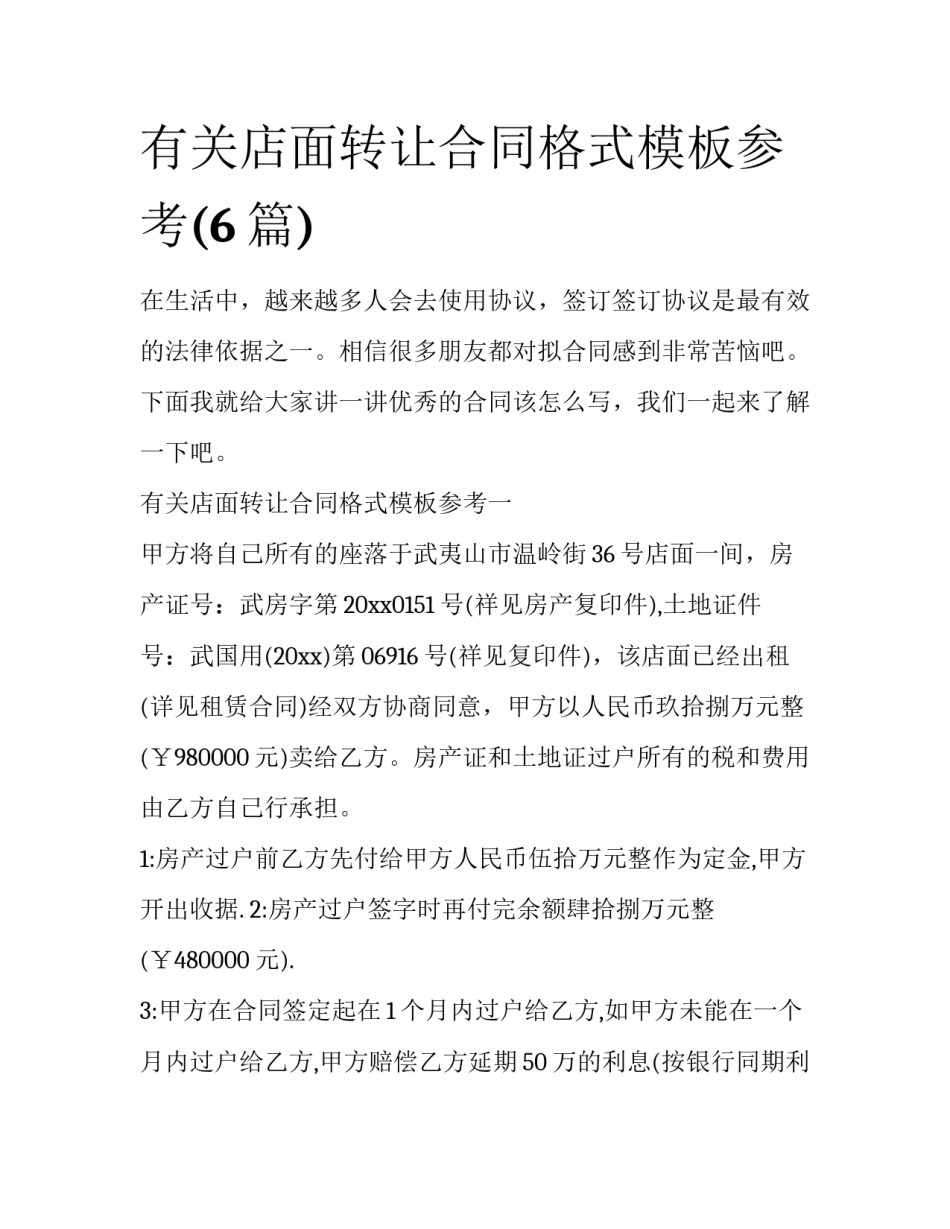 有关店面转让合同格式模板参考(6 篇)

在生活中，越来越多人会去使用协议，签订签订协议是最有效的法律依据之一。相信很多朋友都对拟合同感到非常苦恼吧。下面我就给大家讲一讲优秀的合同该怎么写，我们一起来了解一下吧。

有关店面转让合同格式模板参考一

甲方将自己所有的座落于武夷山市温岭街 36 号店面一间，房产证号：武房字第 20xx0151 号(祥见房产复印件),土地证件号：武国用(20xx)第 06916 号(祥见复印件)，该店面已经出租(详见租赁合同)经双方协商同意，甲方以人民币玖拾捌万元整(￥980000 元)卖给乙方。房产证和土地证过户所有的税和费用由乙方自己行承担。

1:房产过户前乙方先付给甲方人民币伍拾万元整作为定金,甲方开出收据. 2:房产过户签字时再付完余额肆拾捌万元整(￥480000 元).

3:甲方在合同签定起在 1 个月内过户给乙方,如甲方未能在一个月内过户给乙方,甲方赔偿乙方延期 50 万的利息(按银行同期利